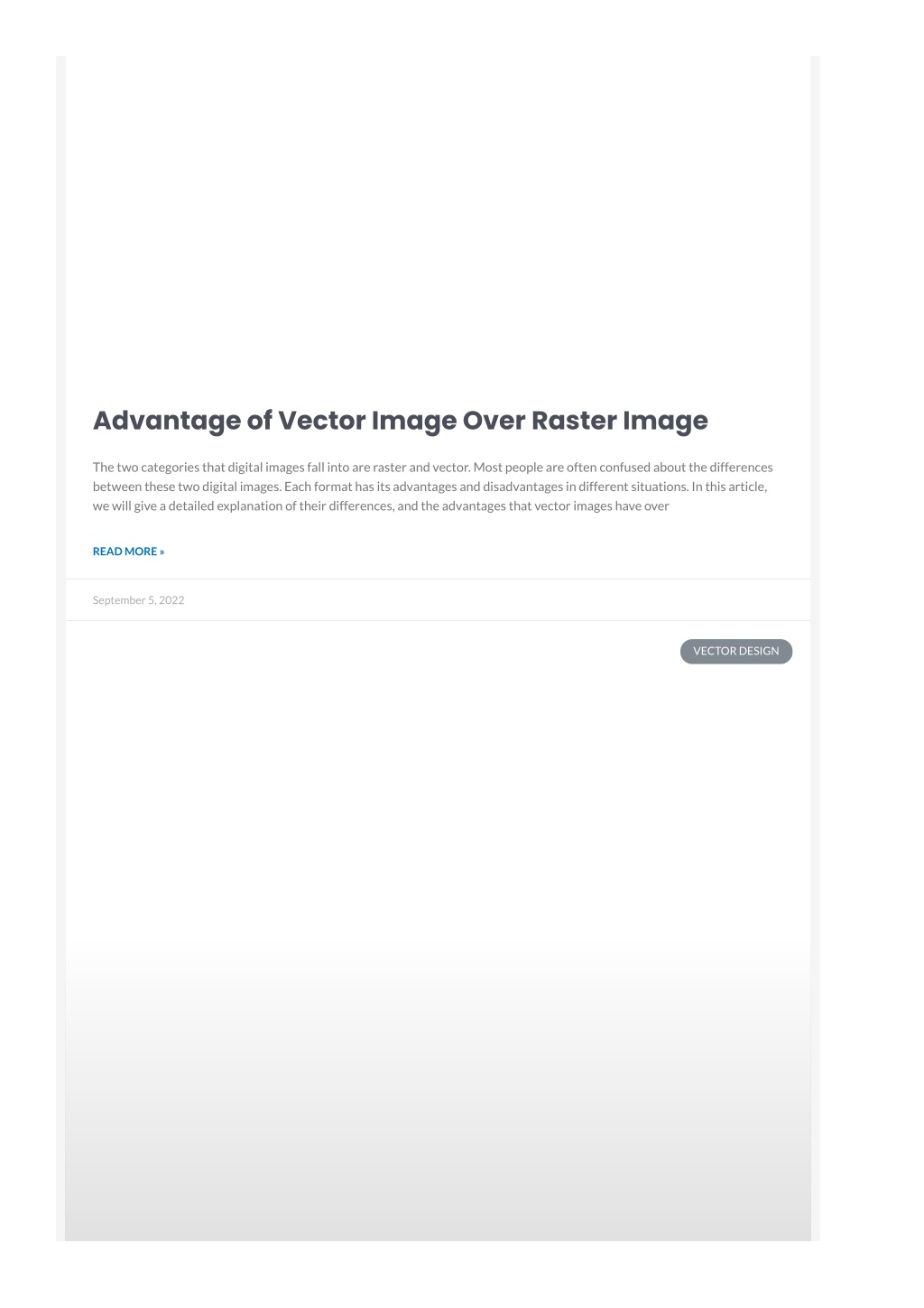 Advantage of Vector Image Over Raster Image

The two categories that digital images fall into are raster and vector. Most people are often confused about the differences between these two digital images. Each format has its advantages and disadvantages in different situations. In this article, we will give a detailed explanation of their differences, and the advantages that vector images have over

READ MORE »

September 5, 2022

VECTOR DESIGN